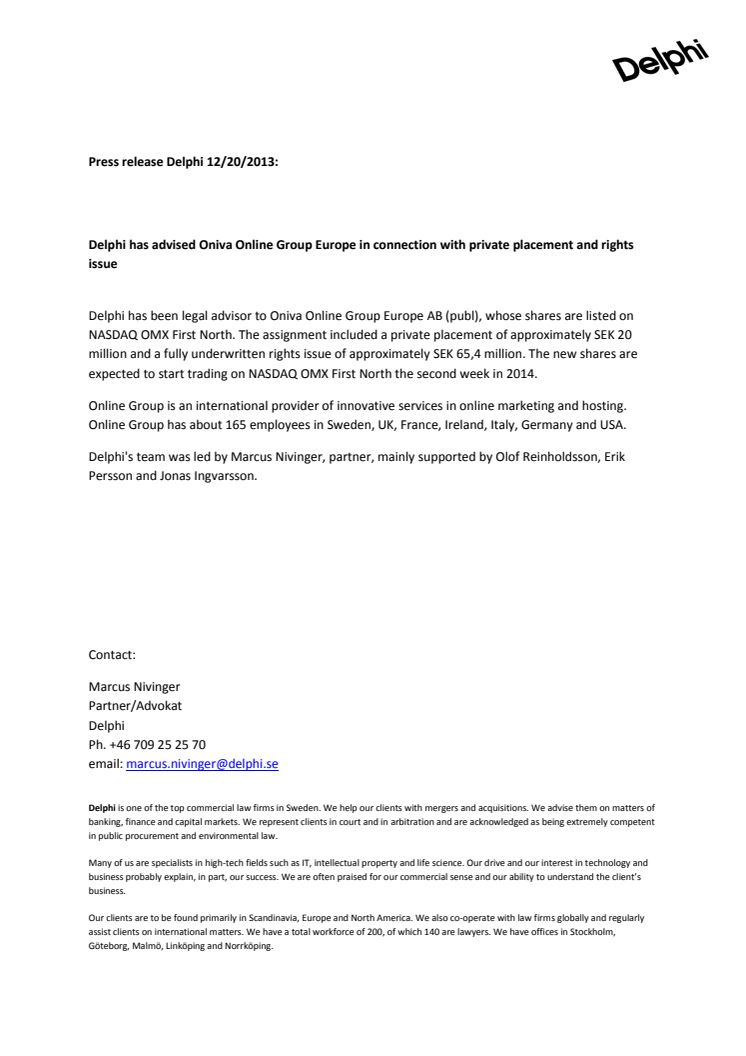 Delphi

Press release Delphi 12/20/2013:

Delphi has advised Oniva Online Group Europe in connection with private placement and rights issue

Delphi has been legal advisor to Oniva Online Group Europe AB (publ), whose shares are listed on NASDAQ OMX First North. The assignment included a private placement of approximately SEK 20 million and a fully underwritten rights issue of approximately SEK 65,4 million. The new shares are expected to start trading on NASDAQ OMX First North the second week in 2014.

Online Group is an international provider of innovative services in online marketing and hosting. Online Group has about 165 employees in Sweden, UK, France, Ireland, Italy, Germany and USA.

Delphi's team was led by Marcus Nivinger, partner, mainly supported by Olof Reinholdsson, Erik Persson and Jonas Ingvarsson.

Contact:

Marcus Nivinger
Partner/Advokat
Delphi
Ph. +46 709 25 25 70
email: marcus.nivinger@delphi.se

Delphi is one of the top commercial law firms in Sweden. We help our clients with mergers and acquisitions. We advise them on matters of banking, finance and capital markets. We represent clients in court and in arbitration and are acknowledged as being extremely competent in public procurement and environmental law.

Many of us are specialists in high-tech fields such as IT, intellectual property and life science. Our drive and our interest in technology and business probably explain, in part, our success. We are often praised for our commercial sense and our ability to understand the client's business.

Our clients are to be found primarily in Scandinavia, Europe and North America. We also co-operate with law firms globally and regularly assist clients on international matters. We have a total workforce of 200, of which 140 are lawyers. We have offices in Stockholm, Göteborg, Malmö, Linköping and Norrköping.